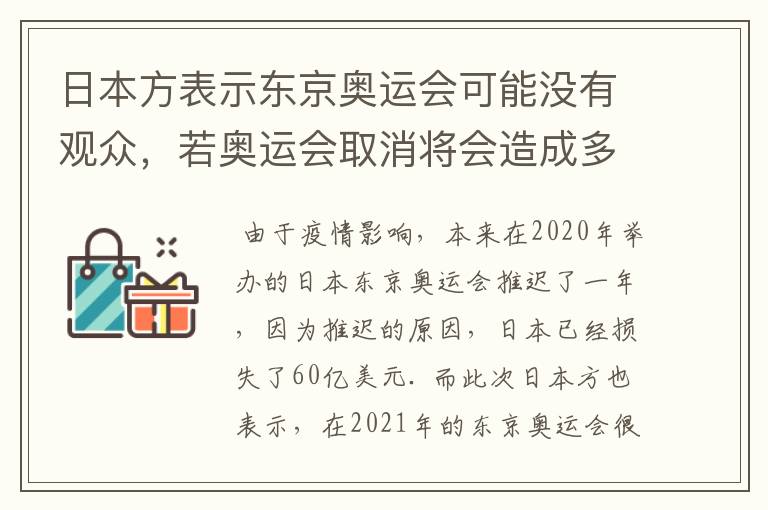 日本方表示东京奥运会可能没有观众，若奥运会取消将会造成多

由于疫情影响，本来在2020年举办的日本东京奥运会推迟了一年，因为推迟的原因，日本已经损失了60亿美元．而此次日本方也表示，在2021年的东京奥运会很